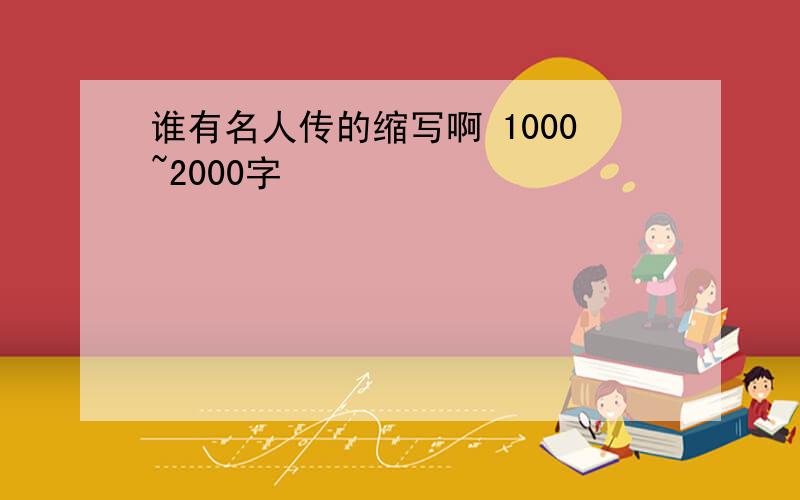 谁有名人传的缩写啊 1000~2000字